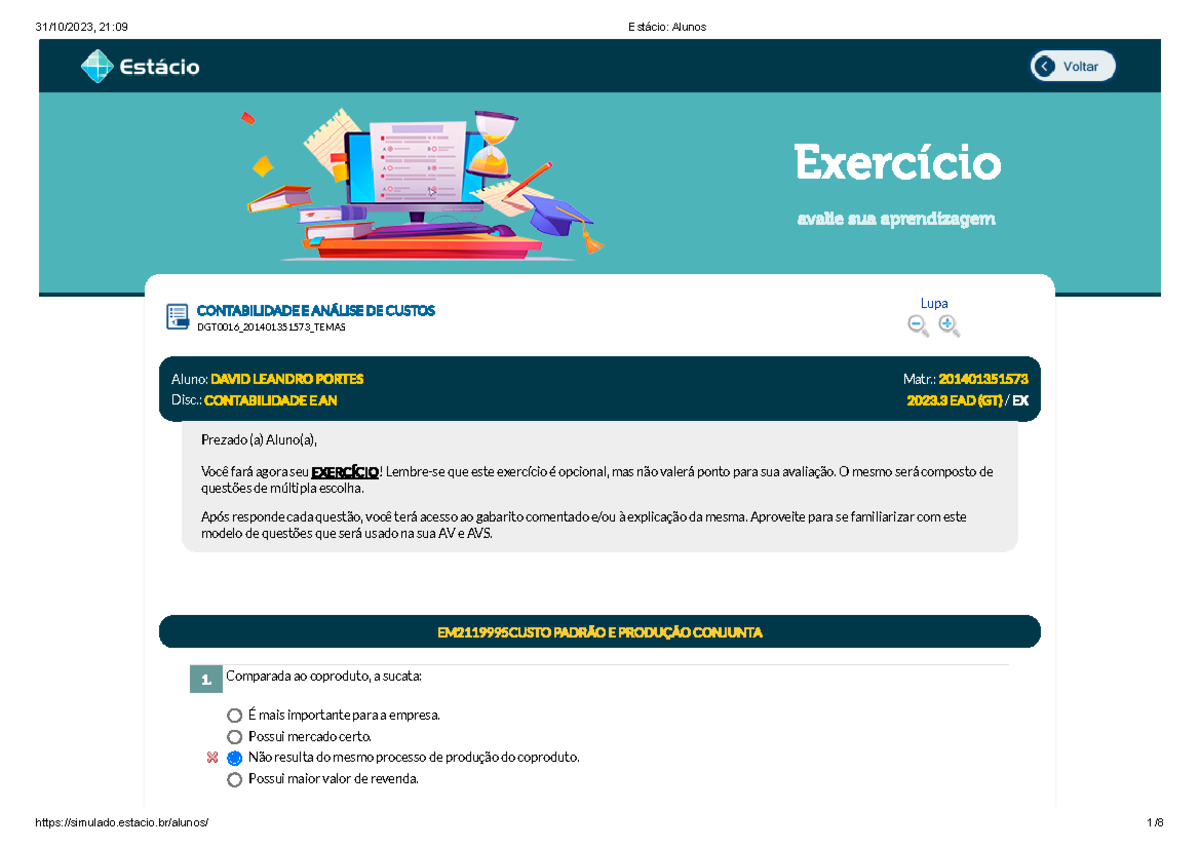 31/10/2023, 21:09

Estácio: Alunos

Estácio

Voltar

Exercício

avalie sua aprendizagem

CONTABILIDADE E ANÁLISE DE CUSTOS
DGT0016_201401351573_TEMAS

Lupa

Aluno: DAVID LEANDRO PORTES
Disc.: CONTABILIDADE E AN

Matr.: 201401351573
2023.3 EAD (GT) / EX

Prezado (a) Aluno(a),

Você fará agora seu EXERCÍCIO! Lembre-se que este exercício é opcional, mas não valerá ponto para sua avaliação. O mesmo será composto de questões de múltipla escolha.

Após responde cada questão, você terá acesso ao gabarito comentado e/ou à explicação da mesma. Aproveite para se familiarizar com este modelo de questões que será usado na sua AV e AVS.

EM2119995CUSTO PADRÃO E PRODUÇÃO CONJUNTA

1 Comparada ao coproduto, a sucata:

É mais importante para a empresa.
Possui mercado certo.
Não resulta do mesmo processo de produção do coproduto.
Possui maior valor de revenda.

https://simulado.estacio.br/alunos/

1/8